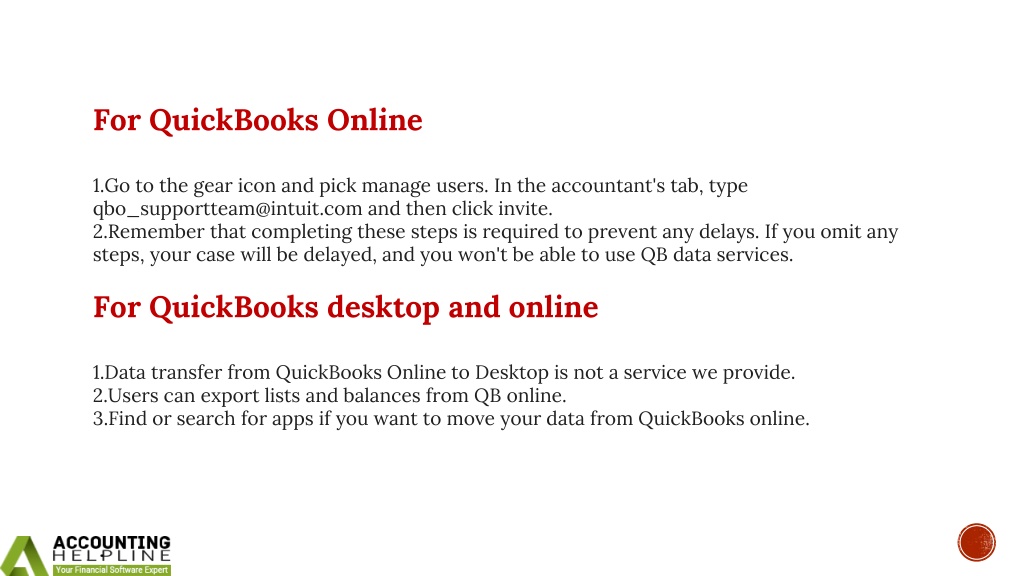 For QuickBooks Online

1.Go to the gear icon and pick manage users. In the accountant's tab, type qbo_supportteam@intuit.com and then click invite.
2.Remember that completing these steps is required to prevent any delays. If you omit any steps, your case will be delayed, and you won't be able to use QB data services.

For QuickBooks desktop and online

1.Data transfer from QuickBooks Online to Desktop is not a service we provide.
2.Users can export lists and balances from QB online.
3.Find or search for apps if you want to move your data from QuickBooks online.

ACCOUNTING
HELPLINE
Your Financial Software Expert